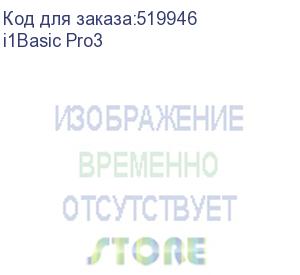 Код для заказа:519946
i1Basic Pro3

ИЗОБРАЖЕНИЕ
ВРЕМЕННО
ОТСУТСТВУЕТ
STORE